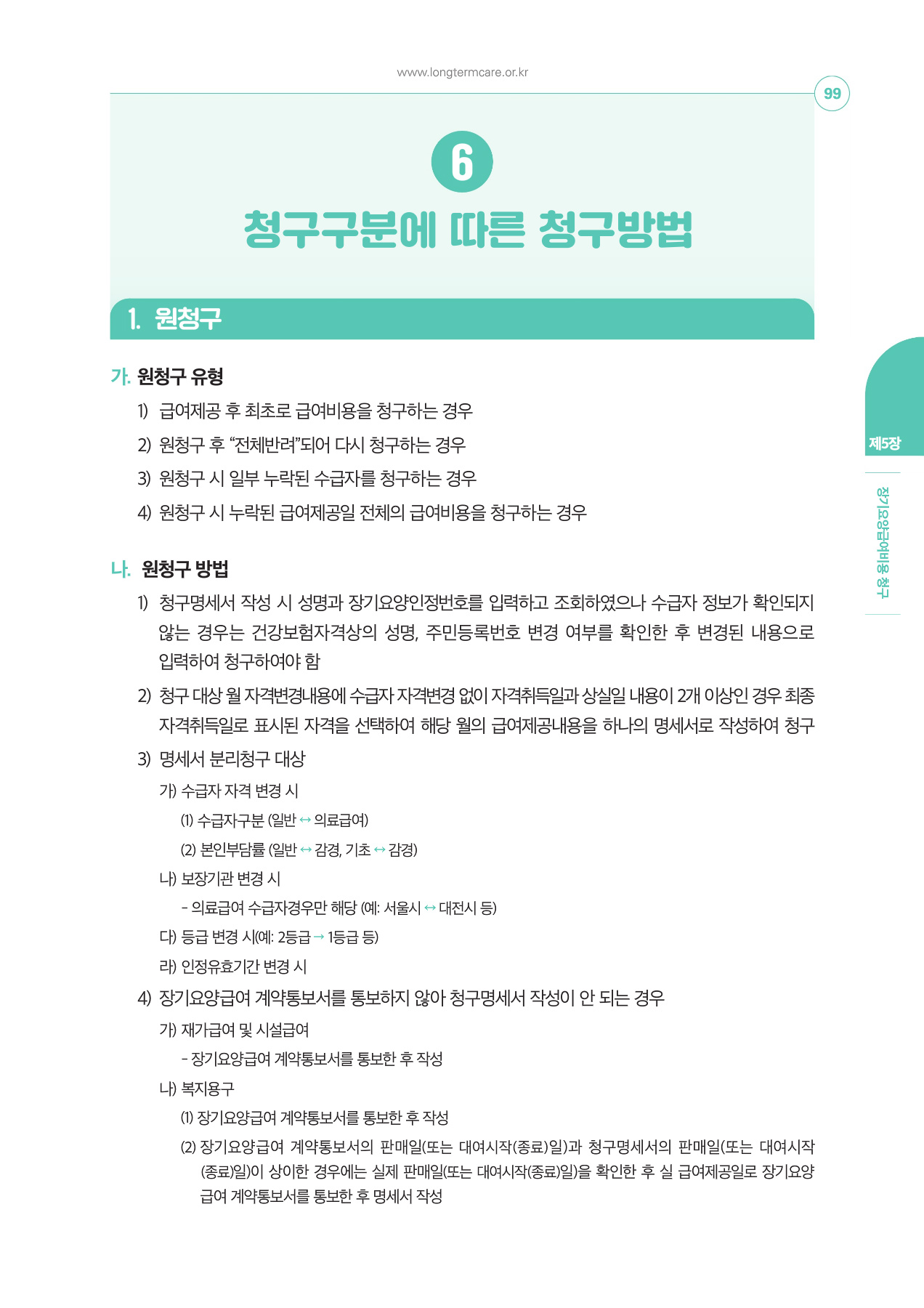 www.longtermcare.or.kr

99

6

청구구분에 따른 청구방법

1. 원청구

가. 원청구 유형

1) 급여제공 후 최초로 급여비용을 청구하는 경우

2) 원청구 후 “전체반려”되어 다시 청구하는 경우

3) 원청구 시 일부 누락된 수급자를 청구하는 경우

4) 원청구 시 누락된 급여제공일 전체의 급여비용을 청구하는 경우

나. 원청구 방법

1) 청구명세서 작성 시 성명과 장기요양인정번호를 입력하고 조회하였으나 수급자 정보가 확인되지 않는 경우는 건강보험자격상의 성명, 주민등록번호 변경 여부를 확인한 후 변경된 내용으로 입력하여 청구하여야 함

2) 청구 대상 월 자격변경내용에 수급자 자격변경 없이 자격취득일과 상실일 내용이 2개 이상인 경우 최종 자격취득일로 표시된 자격을 선택하여 해당 월의 급여제공내용을 하나의 명세서로 작성하여 청구

3) 명세서 분리청구 대상

가) 수급자 자격 변경 시

(1) 수급자구분 (일반 ↔ 의료급여)

(2) 본인부담률 (일반 ↔ 감경, 기초 ↔ 감경)

나) 보장기관 변경 시

- 의료급여 수급자경우만 해당 (예: 서울시 ↔ 대전시 등)

다) 등급 변경 시(예: 2등급 → 1등급 등)

라) 인정유효기간 변경 시

4) 장기요양급여 계약통보서를 통보하지 않아 청구명세서 작성이 안 되는 경우

가) 재가급여 및 시설급여

- 장기요양급여 계약통보서를 통보한 후 작성

나) 복지용구

(1) 장기요양급여 계약통보서를 통보한 후 작성

(2) 장기요양급여 계약통보서의 판매일(또는 대여시작(종료)일)과 청구명세서의 판매일(또는 대여시작(종료)일)이 상이한 경우에는 실제 판매일(또는 대여시작(종료)일)을 확인한 후 실 급여제공일로 장기요양급여 계약통보서를 통보한 후 명세서 작성

제5장

장기요양급여비용 청구